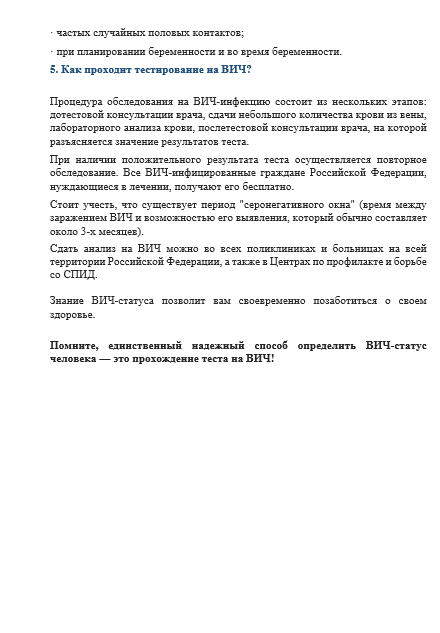 · частых случайных половых контактов;

· при планировании беременности и во время беременности.

5. Как проходит тестирование на ВИЧ?

Процедура обследования на ВИЧ-инфекцию состоит из нескольких этапов: дотестовой консультации врача, сдачи небольшого количества крови из вены, лабораторного анализа крови, послетестовой консультации врача, на которой разъясняется значение результатов теста.

При наличии положительного результата теста осуществляется повторное обследование. Все ВИЧ-инфицированные граждане Российской Федерации, нуждающиеся в лечении, получают его бесплатно.

Стоит учесть, что существует период "серонегативного окна" (время между заражением ВИЧ и возможностью его выявления, который обычно составляет около 3-х месяцев).

Сдать анализ на ВИЧ можно во всех поликлиниках и больницах на всей территории Российской Федерации, а также в Центрах по профилакте и борьбе со СПИД.

Знание ВИЧ-статуса позволит вам своевременно позаботиться о своем здоровье.

Помните, единственный надежный способ определить ВИЧ-статус человека — это прохождение теста на ВИЧ!